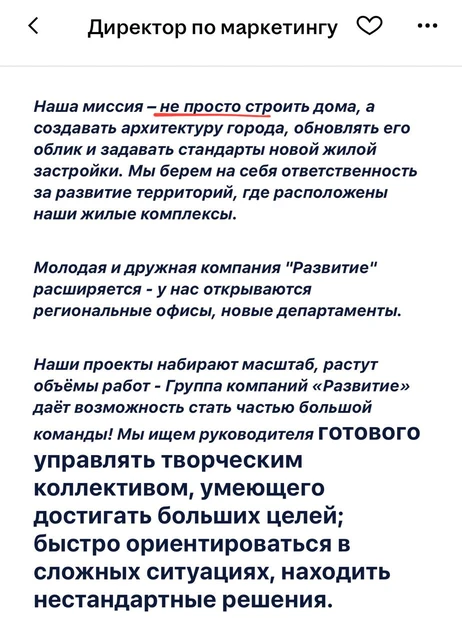 Директор по маркетингу

Наша миссия – не просто строить дома, а создавать архитектуру города, обновлять его облик и задавать стандарты новой жилой застройки. Мы берем на себя ответственность за развитие территорий, где расположены наши жилые комплексы.

Молодая и дружная компания "Развитие" расширяется - у нас открываются региональные офисы, новые департаменты.

Наши проекты набирают масштаб, растут объёмы работ - Группа компаний «Развитие» даёт возможность стать частью большой команды! Мы ищем руководителя готового управлять творческим коллективом, умеющего достигать больших целей; быстро ориентироваться в сложных ситуациях, находить нестандартные решения.